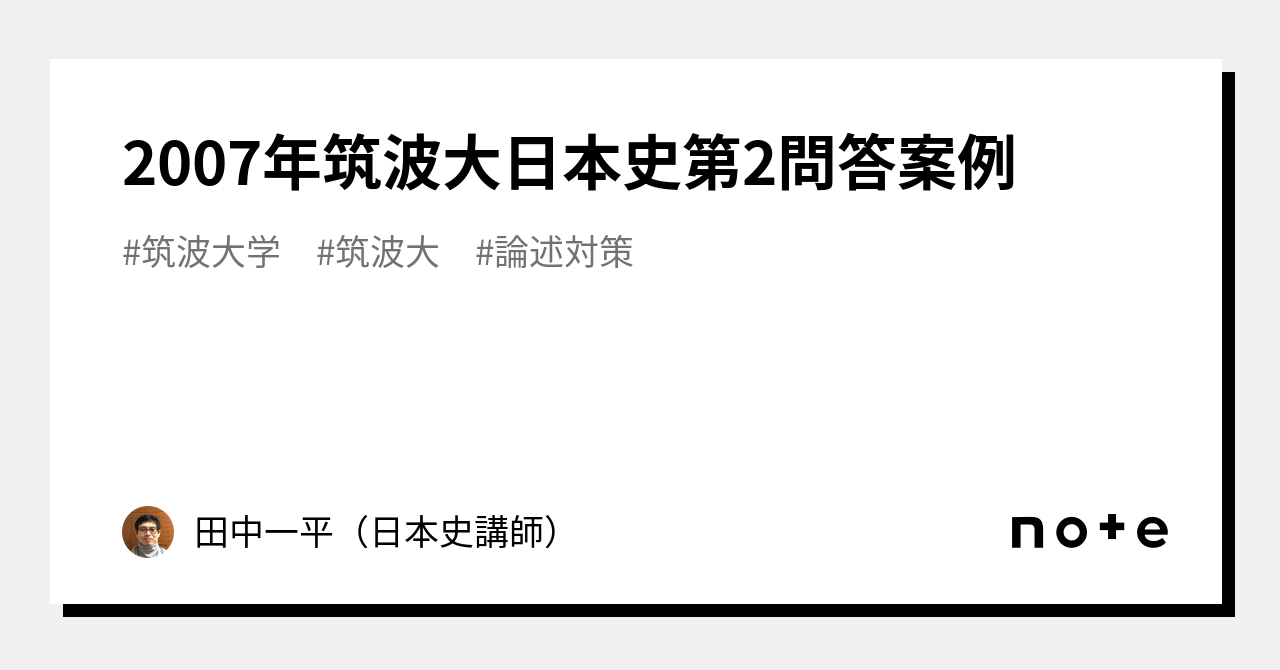 2007年筑波大日本史第2問答案例

#筑波大学 #筑波大 #論述対策

田中一平（日本史講師）

note